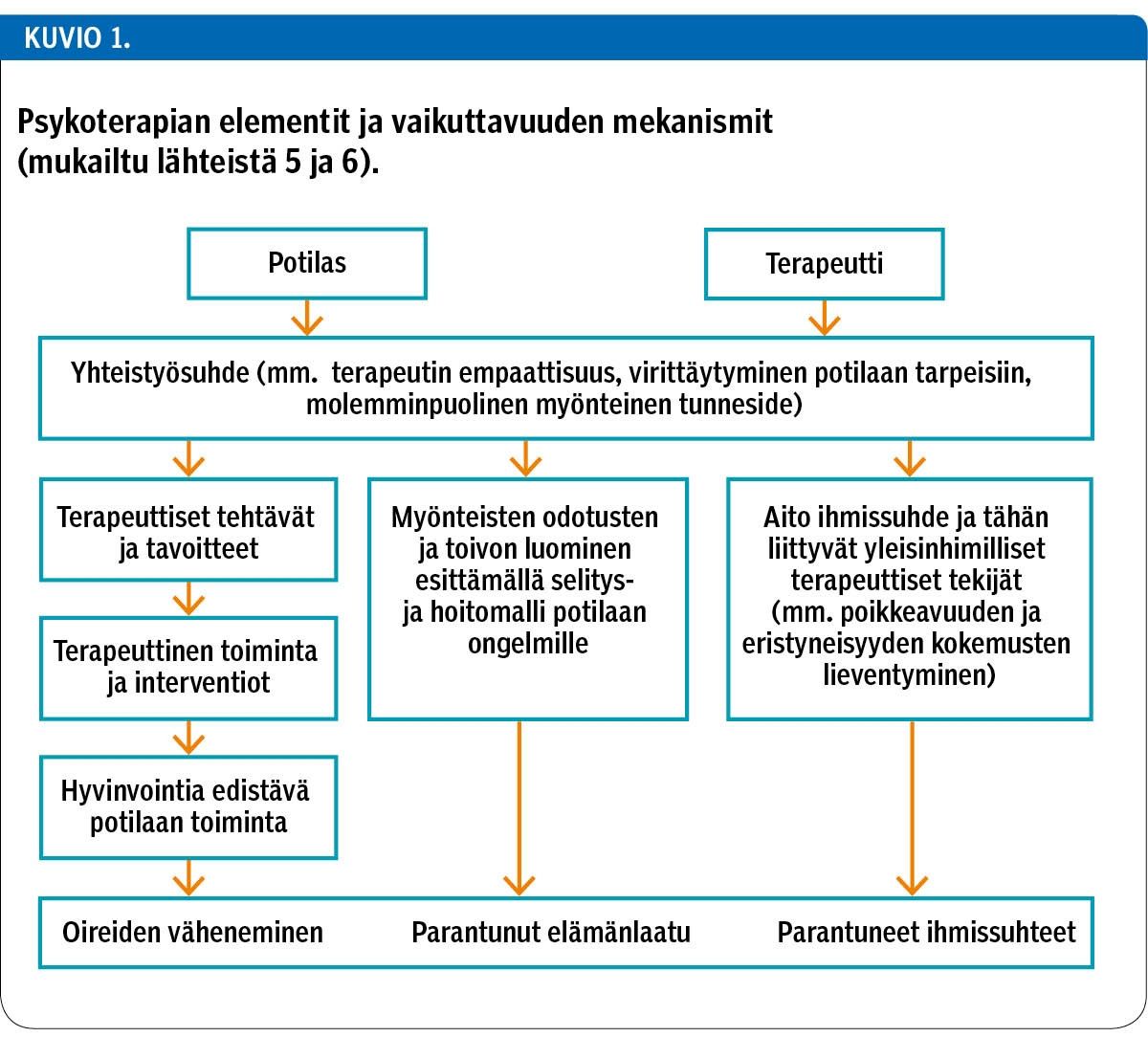 KUVIO 1.

Psykoterapian elementit ja vaikuttavuuden mekanismit (mukailtu lähteistä 5 ja 6).

Potilas

Terapeutti

Yhteistyösuhde (mm. terapeutin empaattisuus, virittäytyminen potilaan tarpeisiin, molemminpuolinen myönteinen tunneside)

Terapeuttiset tehtävät ja tavoitteet

Terapeuttinen toiminta ja interventiot

Hyvinvointia edistävä potilaan toiminta

Myönteisten odotusten ja toivon luominen esittämällä selitys- ja hoitomalli potilaan ongelmille

Aito ihmissuhde ja tähän liittyvät yleisinhimilliset terapeuttiset tekijät (mm. poikkeavuuden ja eristyneisyyden kokemusten lieventyminen)

Oireiden väheneminen

Parantunut elämänlaatu

Parantuneet ihmissuhteet